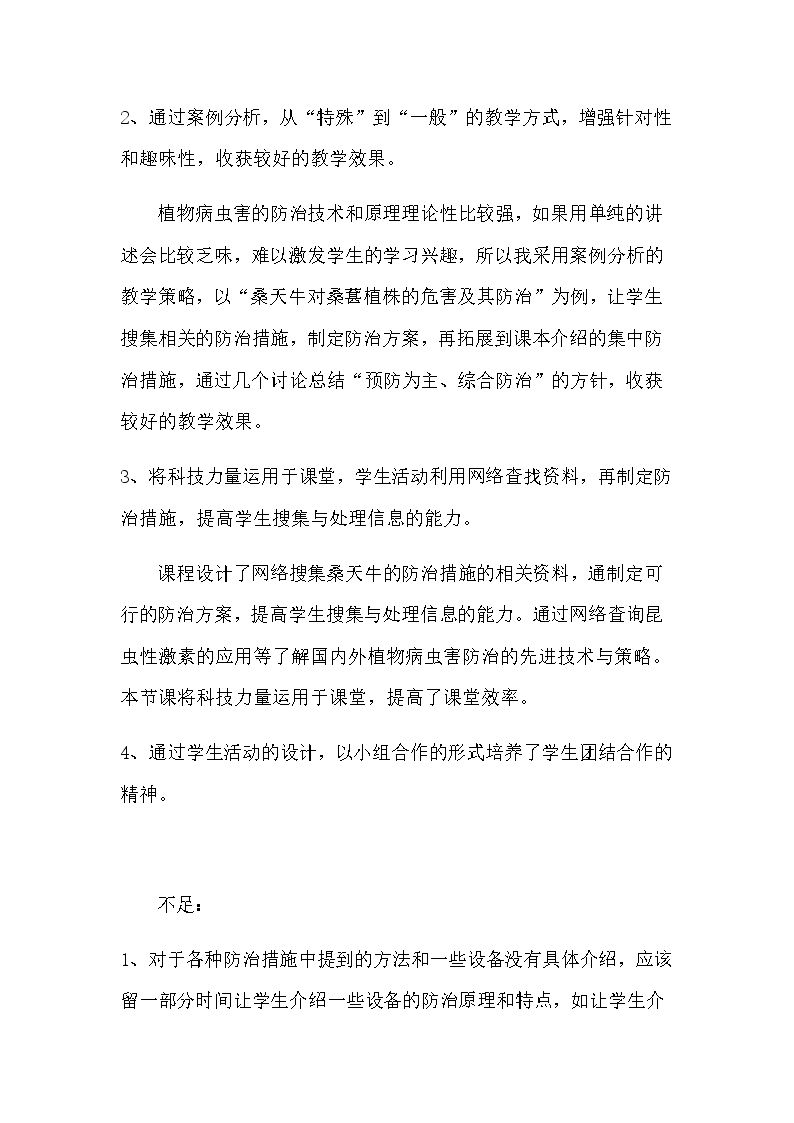 2、通过案例分析，从“特殊”到“一般”的教学方式，增强针对性和趣味性，收获较好的教学效果。

植物病虫害的防治技术和原理理论性比较强，如果用单纯的讲述会比较乏味，难以激发学生的学习兴趣，所以我采用案例分析的教学策略，以“桑天牛对桑葚植株的危害及其防治”为例，让学生搜集相关的防治措施，制定防治方案，再拓展到课本介绍的集中防治措施，通过几个讨论总结“预防为主、综合防治”的方针，收获较好的教学效果。

3、将科技力量运用于课堂，学生活动利用网络查找资料，再制定防治措施，提高学生搜集与处理信息的能力。

课程设计了网络搜集桑天牛的防治措施的相关资料，通制定可行的防治方案，提高学生搜集与处理信息的能力。通过网络查询昆虫性激素的应用等了解国内外植物病虫害防治的先进技术与策略。本节课将科技力量运用于课堂，提高了课堂效率。

4、通过学生活动的设计，以小组合作的形式培养了学生团结合作的精神。

不足：

1、对于各种防治措施中提到的方法和一些设备没有具体介绍，应该留一部分时间让学生介绍一些设备的防治原理和特点，如让学生介